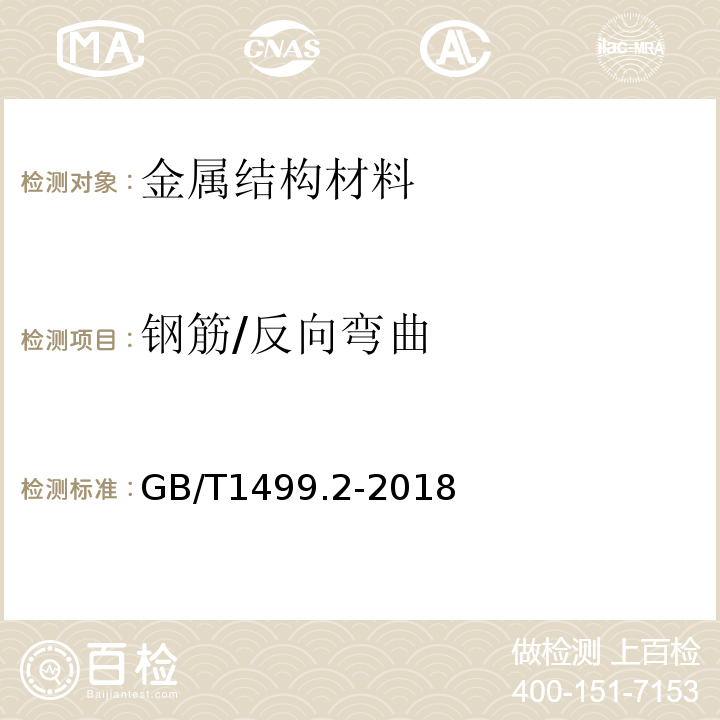 MA CNAS AC ilac-MRA

检测对象：金属结构材料

检测项目：钢筋/反向弯曲

检测标准：GB/T1499.2-2018

百检
Baijiantest.com

做检测 上百检
400-151-7153